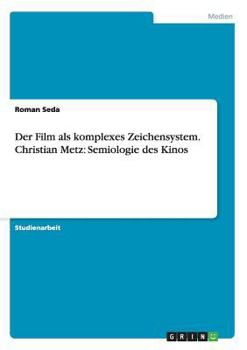 Medien

Roman Seda

Der Film als komplexes Zeichensystem. Christian Metz: Semiologie des Kinos

Studienarbeit

GRIN